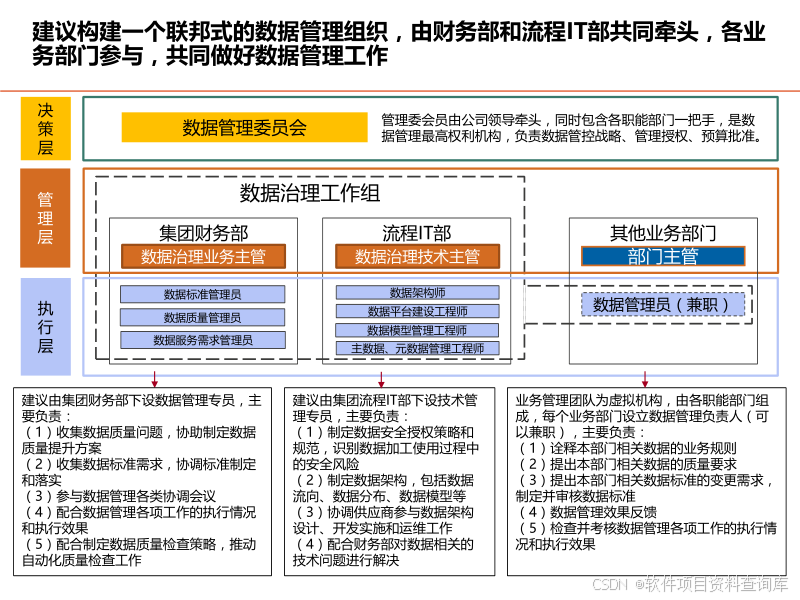 建议构建一个联邦式的数据管理组织，由财务部和流程IT部共同牵头，各业务部门参与，共同做好数据管理工作

决策层

数据管理委员会

管理委会员由公司领导牵头，同时包含各职能部门一把手，是数据管理最高权利机构，负责数据管控战略、管理授权、预算批准。

管理层

数据治理工作组

集团财务部
数据治理业务主管

流程IT部
数据治理技术主管

其他业务部门
部门主管

执行层

数据标准管理员
数据质量管理员
数据服务需求管理员

数据架构师
数据平台建设工程师
数据模型管理工程师
主数据、元数据管理工程师

数据管理员（兼职）

建议由集团财务部下设数据管理专员，主要负责：
（1）收集数据质量问题，协助制定数据质量提升方案
（2）收集数据标准需求，协调标准制定和落实
（3）参与数据管理各类协调会议
（4）配合数据管理各项工作的执行情况和执行效果
（5）配合制定数据质量检查策略，推动自动化质量检查工作

建议由集团流程IT部下设技术管理专员，主要负责：
（1）制定数据安全授权策略和规范，识别数据加工使用过程中的安全风险
（2）制定数据架构，包括数据流向、数据分布、数据模型等
（3）协调供应商参与数据架构设计、开发实施和运维工作
（4）配合财务部对数据相关的技术问题进行解决

业务管理团队为虚拟机构，由各职能部门组成，每个业务部门设立数据管理负责人（可以兼职），主要负责：
（1）诠释本部门相关数据的业务规则
（2）提出本部门相关数据的质量要求
（3）提出本部门相关数据标准的变更需求，制定并审核数据标准
（4）数据管理效果反馈
（5）检查并考核数据管理各项工作的执行情况和执行效果

CSDN @软件项目资料查询库